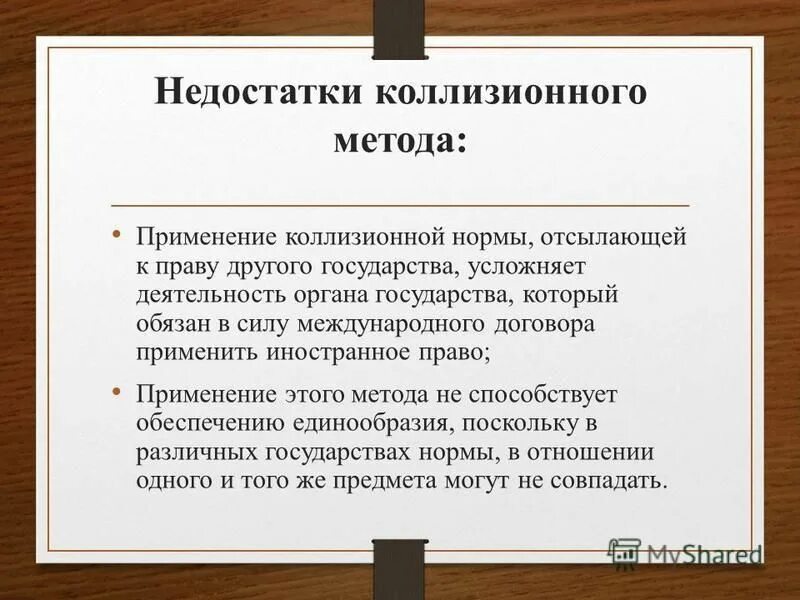 Недостатки коллизионного метода:

• Применение коллизионной нормы, отсылающей к праву другого государства, усложняет деятельность органа государства, который обязан в силу международного договора применить иностранное право;

• Применение этого метода не способствует обеспечению единообразия, поскольку в различных государствах нормы, в отношении одного и того же предмета могут не совпадать.

MyShared